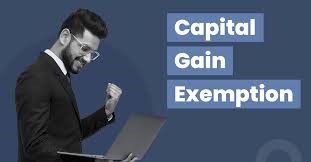 Capital
Gain
Exemption